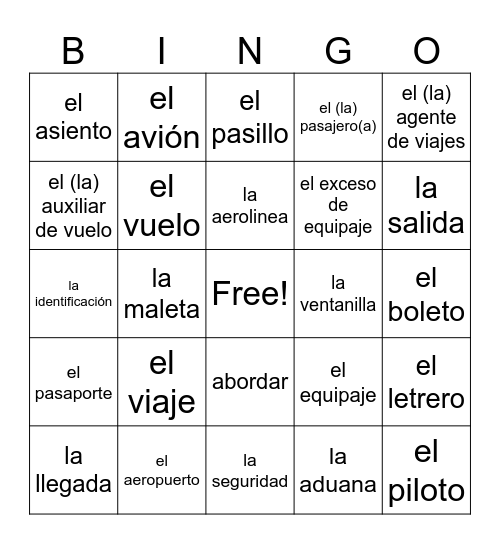 | B | I | N | G | O |
|---|---|---|---|---|
| el asiento | el avión | el pasillo | el (la) pasajero(a) | el (la) agente de viajes |
| el (la) auxiliar de vuelo | el vuelo | la aerolinea | el exceso de equipaje | la salida |
| la identificación | la maleta | Free! | la ventanilla | el boleto |
| el pasaporte | el viaje | abordar | el equipaje | el letrero |
| la llegada | el aeropuerto | la seguridad | la aduana | el piloto |